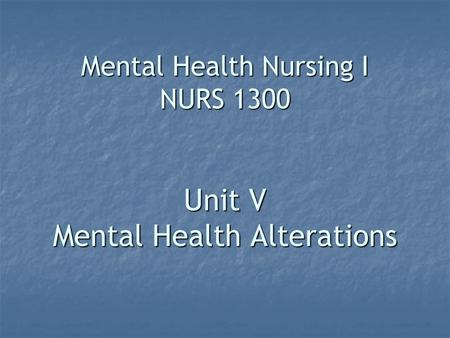 Mental Health Nursing I
NURS 1300

Unit V
Mental Health Alterations